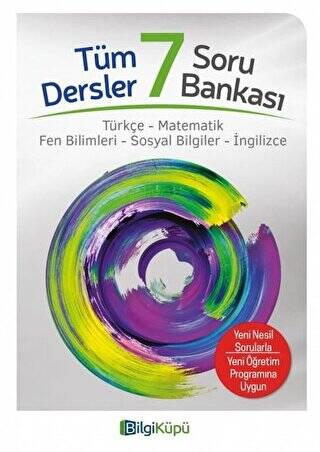 Tüm Dersler 7 Soru Bankası

Türkçe - Matematik
Fen Bilimleri - Sosyal Bilgiler - İngilizce

Yeni Nesil Sorularla
Yeni Öğretim Programına Uygun

BilgiKüpü